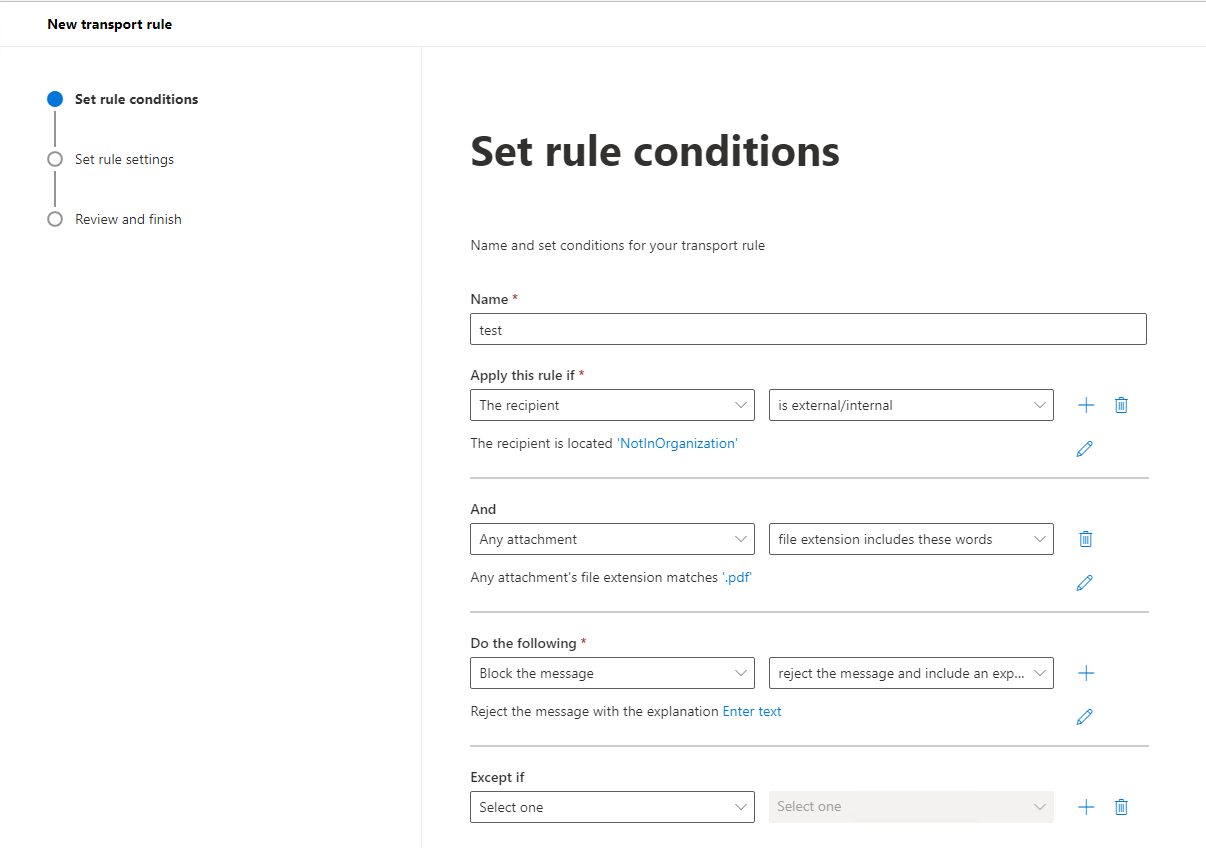 New transport rule

Set rule conditions

Set rule settings

Review and finish

Set rule conditions

Name and set conditions for your transport rule

Name *

test

Apply this rule if *

The recipient

is external/internal

The recipient is located 'NotInOrganization'

And

Any attachment

file extension includes these words

Any attachment's file extension matches '.pdf'

Do the following *

Block the message

reject the message and include an exp...

Reject the message with the explanation Enter text

Except if

Select one

Select one